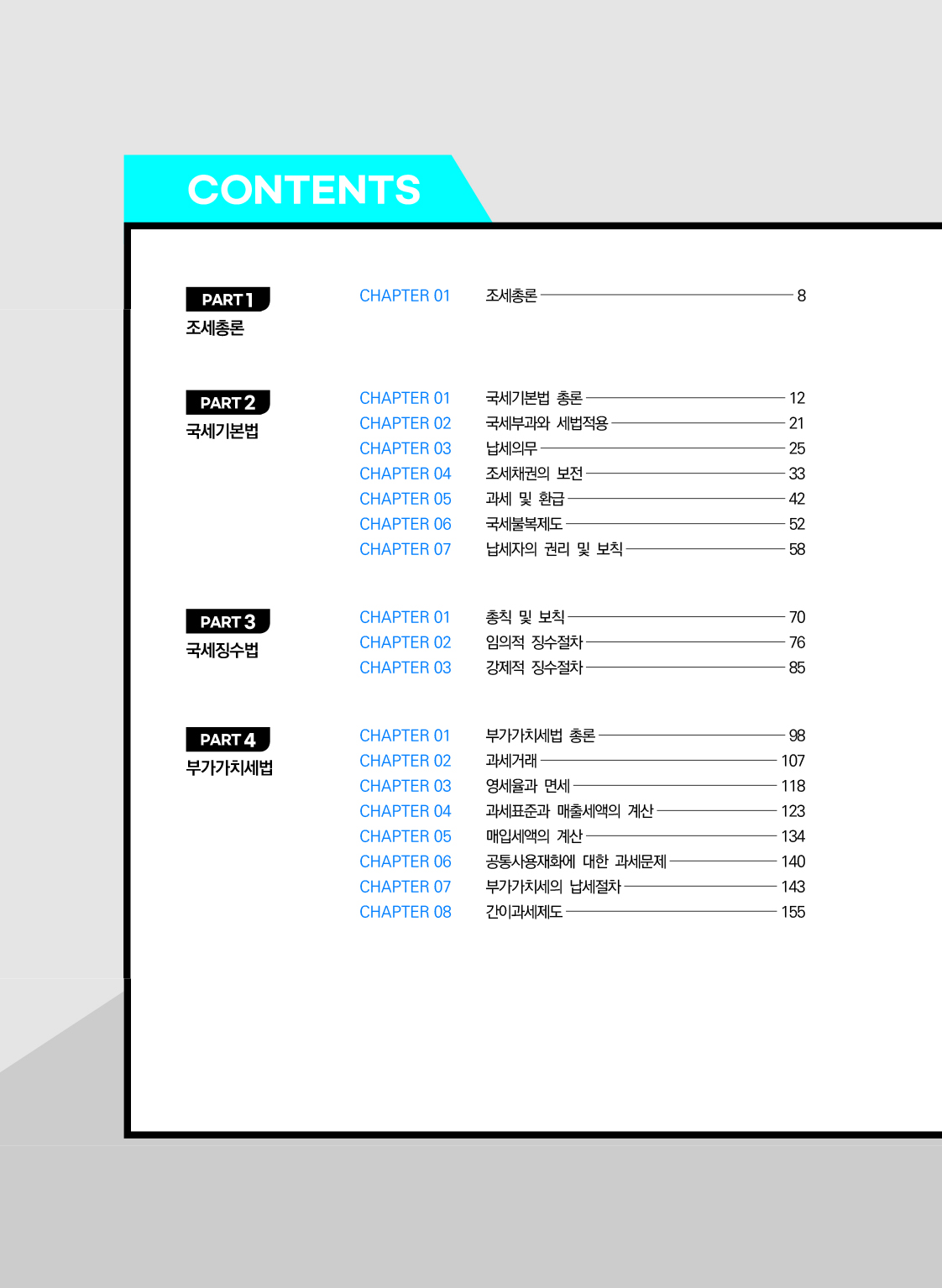 CONTENTS

PART 1
조세총론

CHAPTER 01 조세총론 8

PART 2
국세기본법

CHAPTER 01 국세기본법 총론 12
CHAPTER 02 국세부과와 세법적용 21
CHAPTER 03 납세의무 25
CHAPTER 04 조세채권의 보전 33
CHAPTER 05 과세 및 환급 42
CHAPTER 06 국세불복제도 52
CHAPTER 07 납세자의 권리 및 보칙 58

PART 3
국세징수법

CHAPTER 01 총칙 및 보칙 70
CHAPTER 02 임의적 징수절차 76
CHAPTER 03 강제적 징수절차 85

PART 4
부가가치세법

CHAPTER 01 부가가치세법 총론 98
CHAPTER 02 과세거래 107
CHAPTER 03 영세율과 면세 118
CHAPTER 04 과세표준과 매출세액의 계산 123
CHAPTER 05 매입세액의 계산 134
CHAPTER 06 공통사용재화에 대한 과세문제 140
CHAPTER 07 부가가치세의 납세절차 143
CHAPTER 08 간이과세제도 155